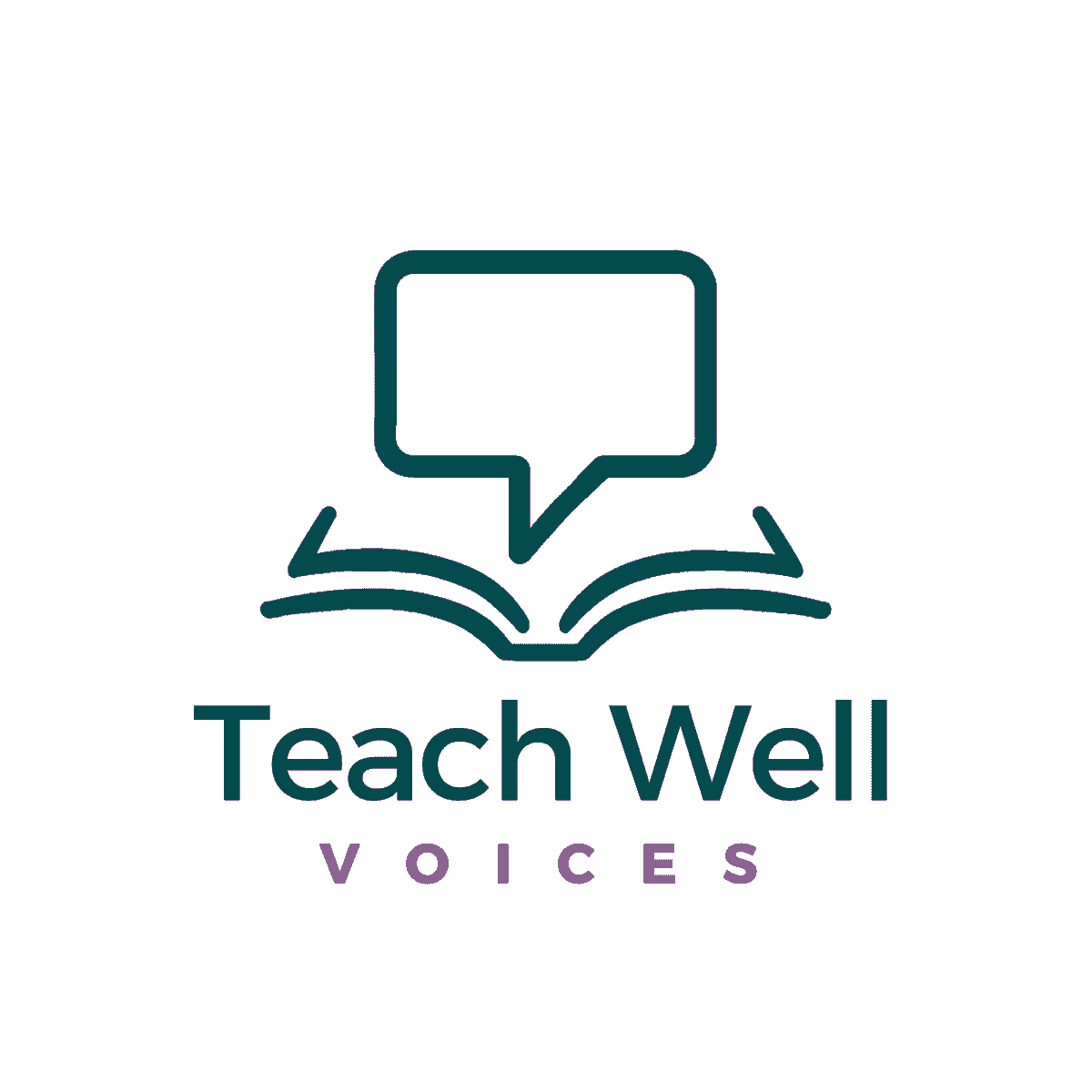 Teach Well
VOICES